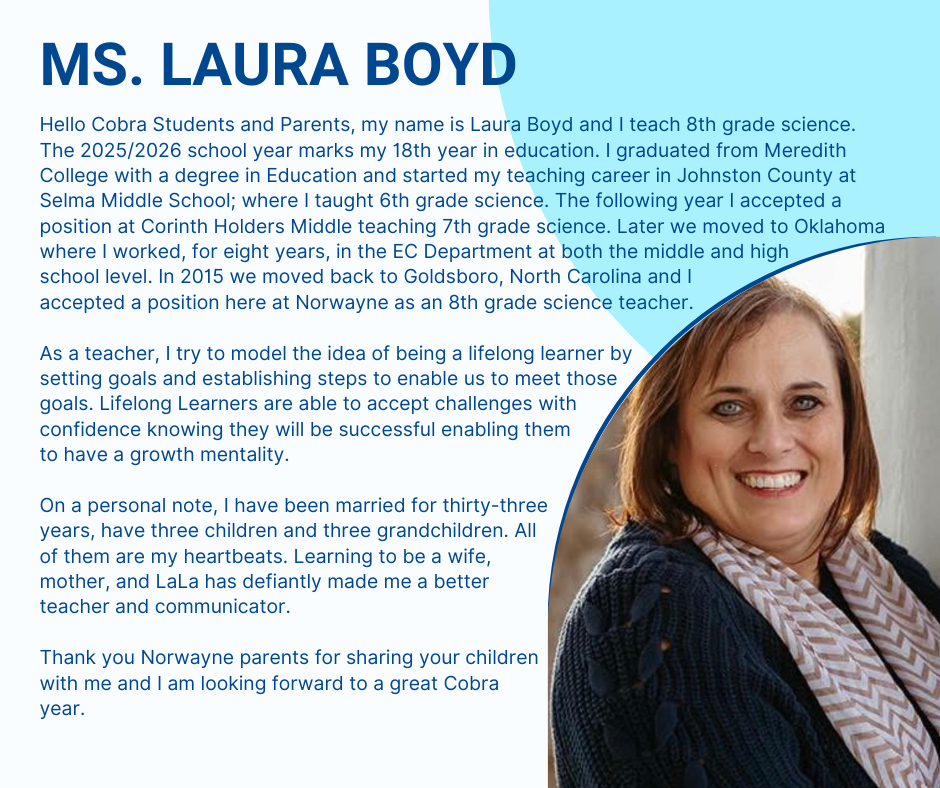 MS. LAURA BOYD

Hello Cobra Students and Parents, my name is Laura Boyd and I teach 8th grade science. The 2025/2026 school year marks my 18th year in education. I graduated from Meredith College with a degree in Education and started my teaching career in Johnston County at Selma Middle School; where I taught 6th grade science. The following year I accepted a position at Corinth Holders Middle teaching 7th grade science. Later we moved to Oklahoma where I worked, for eight years, in the EC Department at both the middle and high school level. In 2015 we moved back to Goldsboro, North Carolina and I accepted a position here at Norwayne as an 8th grade science teacher.

As a teacher, I try to model the idea of being a lifelong learner by setting goals and establishing steps to enable us to meet those goals. Lifelong Learners are able to accept challenges with confidence knowing they will be successful enabling them to have a growth mentality.

On a personal note, I have been married for thirty-three years, have three children and three grandchildren. All of them are my heartbeats. Learning to be a wife, mother, and LaLa has defiantly made me a better teacher and communicator.

Thank you Norwayne parents for sharing your children with me and I am looking forward to a great Cobra year.